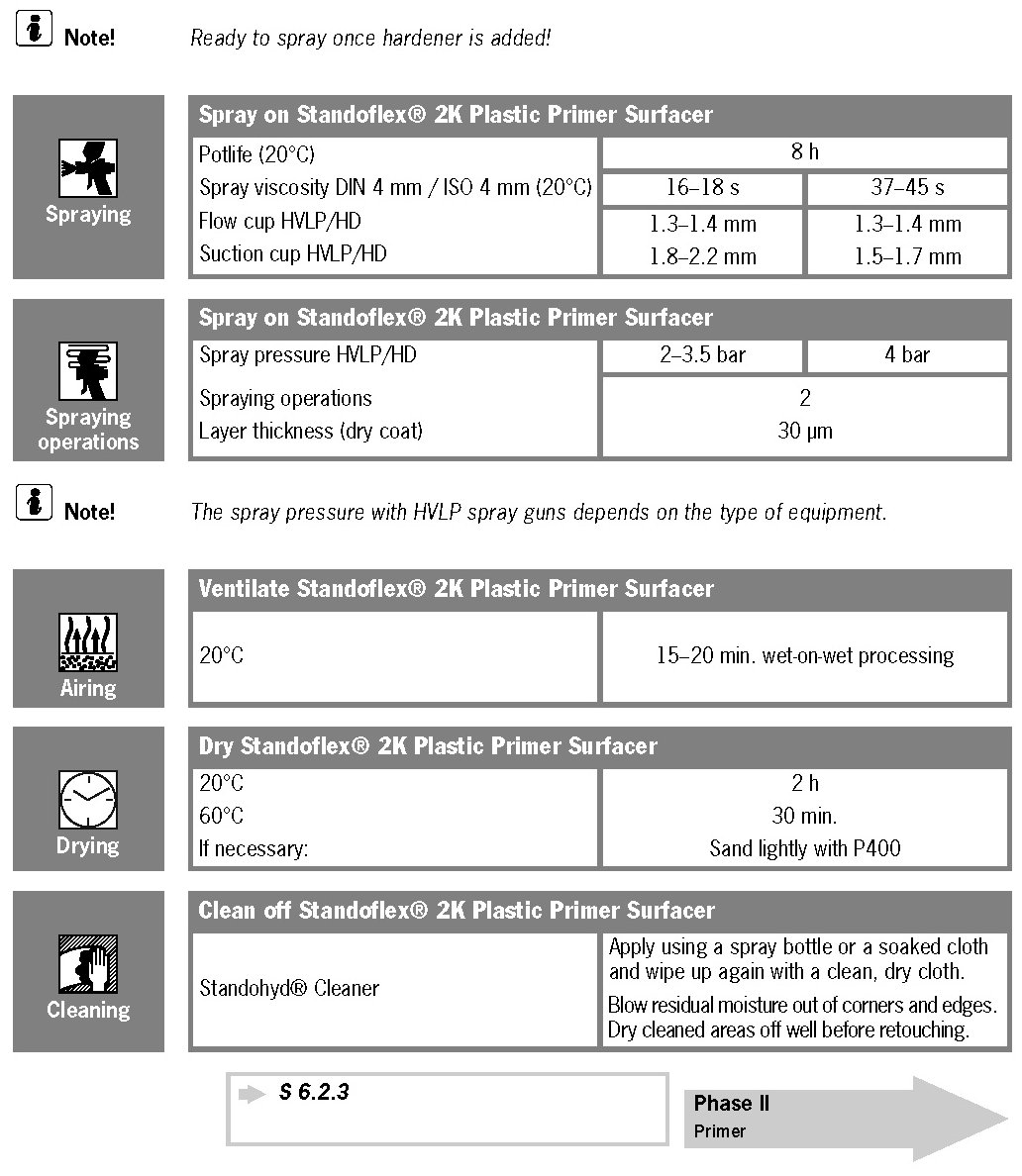 Note! Ready to spray once hardener is added!

Spraying

| Spray on Standoflex® 2K Plastic Primer Surfacer | | |
|---|---|---|
| Potlife (20°C) | 8 h | |
| Spray viscosity DIN 4 mm / ISO 4 mm (20°C) | 16–18 s | 37–45 s |
| Flow cup HVLP/HD | 1.3–1.4 mm | 1.3–1.4 mm |
| Suction cup HVLP/HD | 1.8–2.2 mm | 1.5–1.7 mm |

Spraying operations

| Spray on Standoflex® 2K Plastic Primer Surfacer | | |
|---|---|---|
| Spray pressure HVLP/HD | 2–3.5 bar | 4 bar |
| Spraying operations | 2 | |
| Layer thickness (dry coat) | 30 µm | |

Note! The spray pressure with HVLP spray guns depends on the type of equipment.

Airing

| Ventilate Standoflex® 2K Plastic Primer Surfacer | |
|---|---|
| 20°C | 15–20 min. wet-on-wet processing |

Drying

| Dry Standoflex® 2K Plastic Primer Surfacer | |
|---|---|
| 20°C | 2 h |
| 60°C | 30 min. |
| If necessary: | Sand lightly with P400 |

Cleaning

| Clean off Standoflex® 2K Plastic Primer Surfacer | |
|---|---|
| Standohyd® Cleaner | Apply using a spray bottle or a soaked cloth and wipe up again with a clean, dry cloth. Blow residual moisture out of corners and edges. Dry cleaned areas off well before retouching. |

S 6.2.3

Phase II
Primer